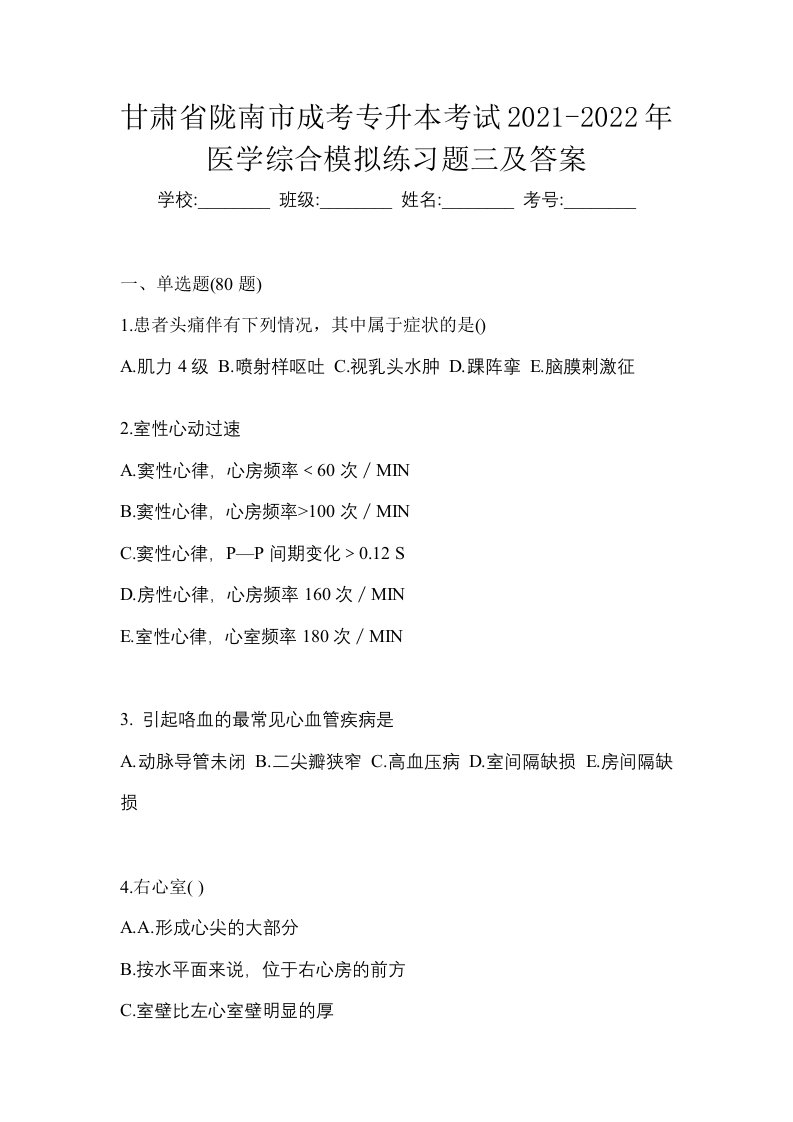 甘肃省陇南市成考专升本考试2021-2022年医学综合模拟练习题三及答案

学校:________ 班级:________ 姓名:________ 考号:________

一、单选题(80 题)

1.患者头痛伴有下列情况，其中属于症状的是()

A.肌力 4 级 B.喷射样呕吐 C.视乳头水肿 D.踝阵挛 E.脑膜刺激征

2.室性心动过速

A.窦性心律，心房频率 < 60 次 / MIN

B.窦性心律，心房频率>100 次 / MIN

C.窦性心律，P—P 间期变化 > 0.12 S

D.房性心律，心房频率 160 次 / MIN

E.室性心律，心室频率 180 次 / MIN

3. 引起咯血的最常见心血管疾病是

A.动脉导管未闭 B.二尖瓣狭窄 C.高血压病 D.室间隔缺损 E.房间隔缺损

4.右心室( )

A.A.形成心尖的大部分

B.按水平面来说，位于右心房的前方

C.室壁比左心室壁明显的厚